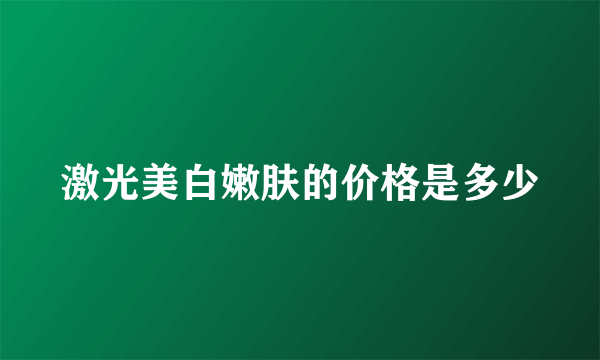 激光美白嫩肤的价格是多少